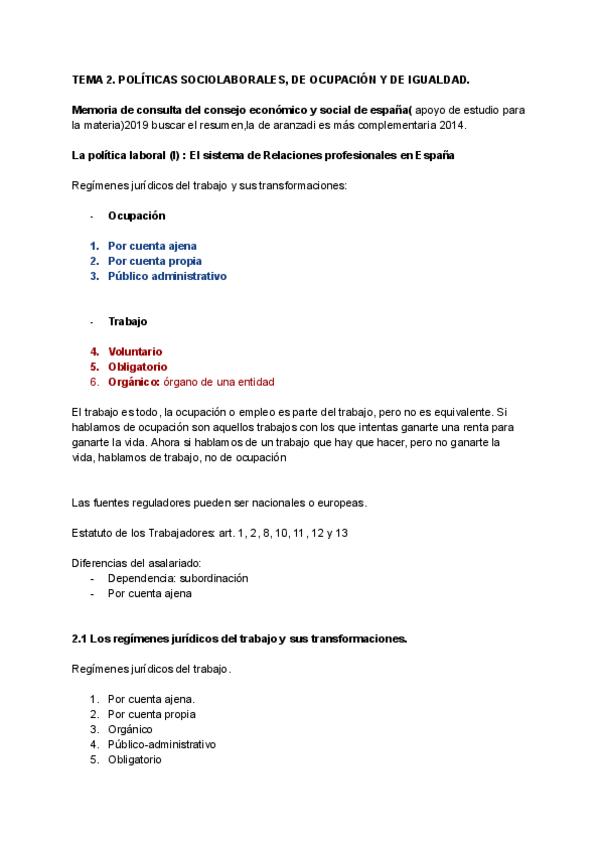 TEMA 2. POLÍTICAS SOCIOLABORALES, DE OCUPACIÓN Y DE IGUALDAD.

Memoria de consulta del consejo económico y social de españa( apoyo de estudio para la materia)2019 buscar el resumen,la de aranzadi es más complementaria 2014.

La política laboral (I) : El sistema de Relaciones profesionales en España

Regímenes jurídicos del trabajo y sus transformaciones:

- Ocupación

1. Por cuenta ajena
2. Por cuenta propia
3. Público administrativo

- Trabajo

4. Voluntario
5. Obligatorio
6. Orgánico: órgano de una entidad

El trabajo es todo, la ocupación o empleo es parte del trabajo, pero no es equivalente. Si hablamos de ocupación son aquellos trabajos con los que intentas ganarte una renta para ganarte la vida. Ahora si hablamos de un trabajo que hay que hacer, pero no ganarte la vida, hablamos de trabajo, no de ocupación

Las fuentes reguladores pueden ser nacionales o europeas.

Estatuto de los Trabajadores: art. 1, 2, 8, 10, 11, 12 y 13

Diferencias del asalariado:
- Dependencia: subordinación
- Por cuenta ajena

2.1 Los regímenes jurídicos del trabajo y sus transformaciones.

Regímenes jurídicos del trabajo.

1. Por cuenta ajena.
2. Por cuenta propia
3. Orgánico
4. Público-administrativo
5. Obligatorio